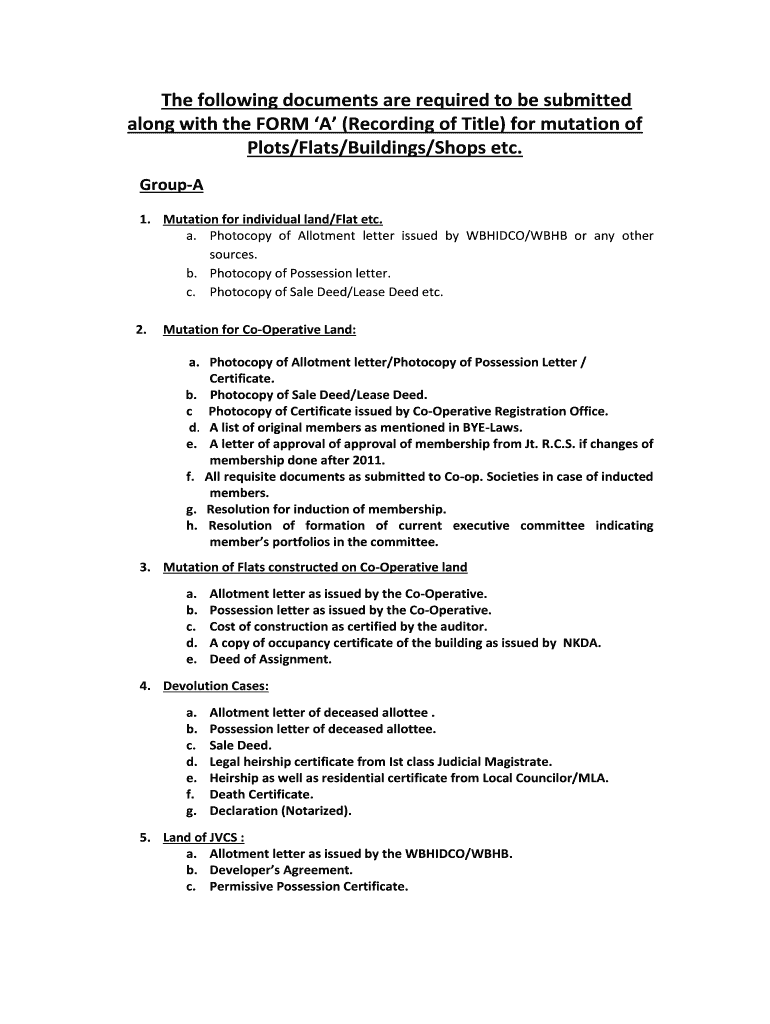 The following documents are required to be submitted along with the FORM 'A' (Recording of Title) for mutation of Plots/Flats/Buildings/Shops etc.

Group-A

1. Mutation for individual land/Flat etc.
a. Photocopy of Allotment letter issued by WBHIDCO/WBHB or any other sources.
b. Photocopy of Possession letter.
c. Photocopy of Sale Deed/Lease Deed etc.

2. Mutation for Co-Operative Land:

a. Photocopy of Allotment letter/Photocopy of Possession Letter / Certificate.
b. Photocopy of Sale Deed/Lease Deed.
c Photocopy of Certificate issued by Co-Operative Registration Office.
d. A list of original members as mentioned in BYE-Laws.
e. A letter of approval of approval of membership from Jt. R.C.S. if changes of membership done after 2011.
f. All requisite documents as submitted to Co-op. Societies in case of inducted members.
g. Resolution for induction of membership.
h. Resolution of formation of current executive committee indicating member's portfolios in the committee.

3. Mutation of Flats constructed on Co-Operative land

a. Allotment letter as issued by the Co-Operative.
b. Possession letter as issued by the Co-Operative.
c. Cost of construction as certified by the auditor.
d. A copy of occupancy certificate of the building as issued by NKDA.
e. Deed of Assignment.

4. Devolution Cases:

a. Allotment letter of deceased allottee .
b. Possession letter of deceased allottee.
c. Sale Deed.
d. Legal heirship certificate from Ist class Judicial Magistrate.
e. Heirship as well as residential certificate from Local Councilor/MLA.
f. Death Certificate.
g. Declaration (Notarized).

5. Land of JVCS :
a. Allotment letter as issued by the WBHIDCO/WBHB.
b. Developer's Agreement.
c. Permissive Possession Certificate.